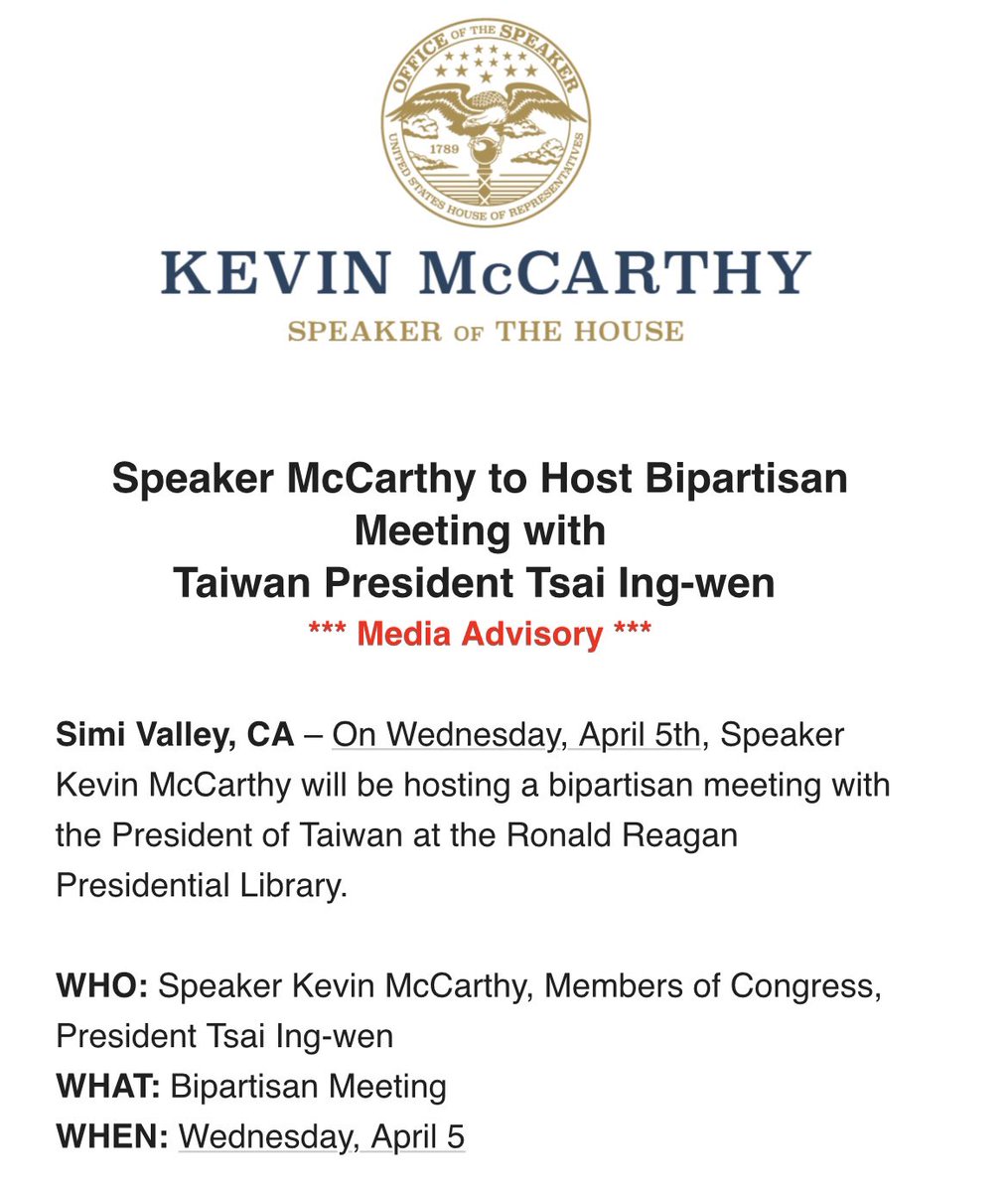 OFFICE OF THE SPEAKER
1789
UNITED STATES HOUSE OF REPRESENTATIVES

KEVIN McCARTHY
SPEAKER OF THE HOUSE

Speaker McCarthy to Host Bipartisan Meeting with Taiwan President Tsai Ing-wen
*** Media Advisory ***

Simi Valley, CA – On Wednesday, April 5th, Speaker Kevin McCarthy will be hosting a bipartisan meeting with the President of Taiwan at the Ronald Reagan Presidential Library.

WHO: Speaker Kevin McCarthy, Members of Congress, President Tsai Ing-wen
WHAT: Bipartisan Meeting
WHEN: Wednesday, April 5